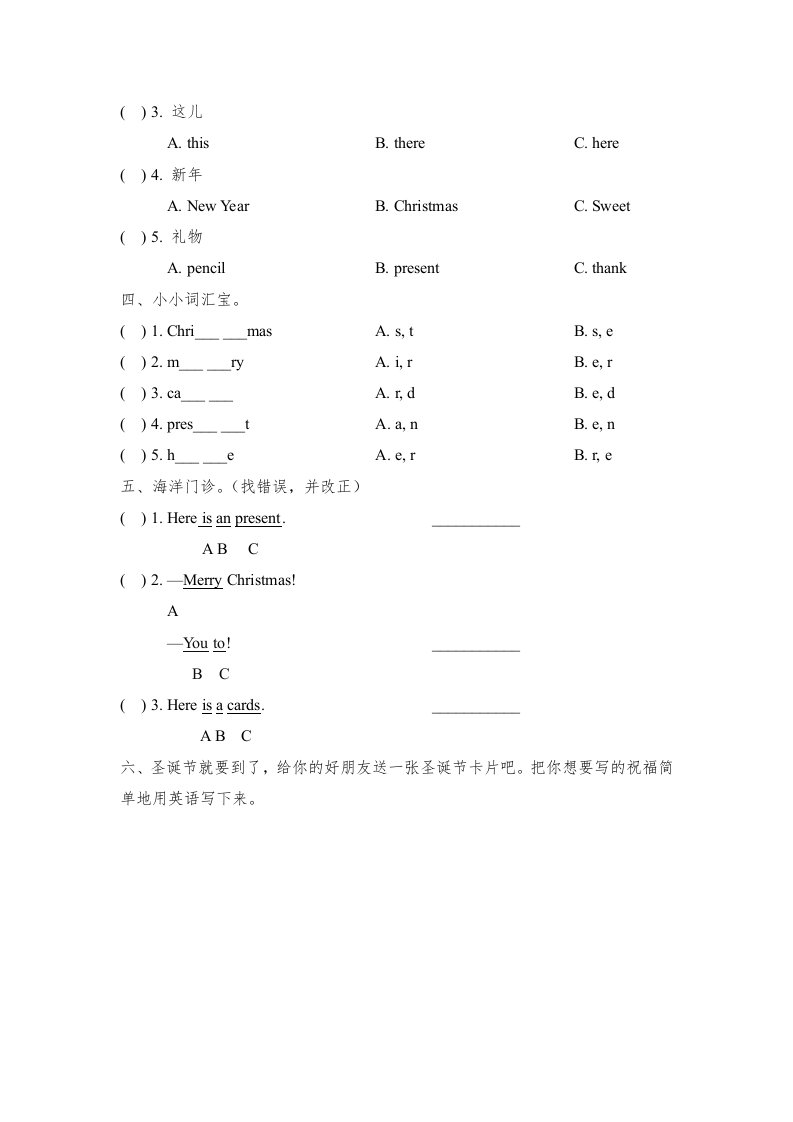 (　) 3. 这儿

A. this　　B. there　　C. here

(　) 4. 新年

A. New Year　　B. Christmas　　C. Sweet

(　) 5. 礼物

A. pencil　　B. present　　C. thank

四、小小词汇宝。

(　) 1. Chri___ ___mas　　A. s, t　　B. s, e

(　) 2. m___ ___ry　　A. i, r　　B. e, r

(　) 3. ca___ ___　　A. r, d　　B. e, d

(　) 4. pres___ ___t　　A. a, n　　B. e, n

(　) 5. h___ ___e　　A. e, r　　B. r, e

五、海洋门诊。(找错误，并改正)

(　) 1. Here is an present.　　___________

A B C

(　) 2. —Merry Christmas!

A

—You to!　　___________

B C

(　) 3. Here is a cards.　　___________

A B C

六、圣诞节就要到了，给你的好朋友送一张圣诞节卡片吧。把你想要写的祝福简单地用英语写下来。